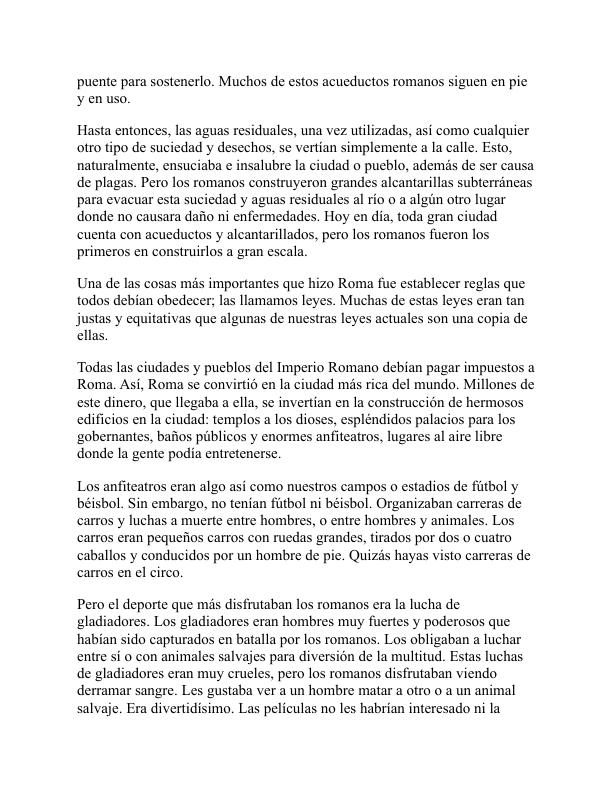 puente para sostenerlo. Muchos de estos acueductos romanos siguen en pie y en uso.

Hasta entonces, las aguas residuales, una vez utilizadas, así como cualquier otro tipo de suciedad y desechos, se vertían simplemente a la calle. Esto, naturalmente, ensuciaba e insalubre la ciudad o pueblo, además de ser causa de plagas. Pero los romanos construyeron grandes alcantarillas subterráneas para evacuar esta suciedad y aguas residuales al río o a algún otro lugar donde no causara daño ni enfermedades. Hoy en día, toda gran ciudad cuenta con acueductos y alcantarillados, pero los romanos fueron los primeros en construirlos a gran escala.

Una de las cosas más importantes que hizo Roma fue establecer reglas que todos debían obedecer; las llamamos leyes. Muchas de estas leyes eran tan justas y equitativas que algunas de nuestras leyes actuales son una copia de ellas.

Todas las ciudades y pueblos del Imperio Romano debían pagar impuestos a Roma. Así, Roma se convirtió en la ciudad más rica del mundo. Millones de este dinero, que llegaba a ella, se invertían en la construcción de hermosos edificios en la ciudad: templos a los dioses, espléndidos palacios para los gobernantes, baños públicos y enormes anfiteatros, lugares al aire libre donde la gente podía entretenerse.

Los anfiteatros eran algo así como nuestros campos o estadios de fútbol y béisbol. Sin embargo, no tenían fútbol ni béisbol. Organizaban carreras de carros y luchas a muerte entre hombres, o entre hombres y animales. Los carros eran pequeños carros con ruedas grandes, tirados por dos o cuatro caballos y conducidos por un hombre de pie. Quizás hayas visto carreras de carros en el circo.

Pero el deporte que más disfrutaban los romanos era la lucha de gladiadores. Los gladiadores eran hombres muy fuertes y poderosos que habían sido capturados en batalla por los romanos. Los obligaban a luchar entre sí o con animales salvajes para diversión de la multitud. Estas luchas de gladiadores eran muy crueles, pero los romanos disfrutaban viendo derramar sangre. Les gustaba ver a un hombre matar a otro o a un animal salvaje. Era divertidísimo. Las películas no les habrían interesado ni la